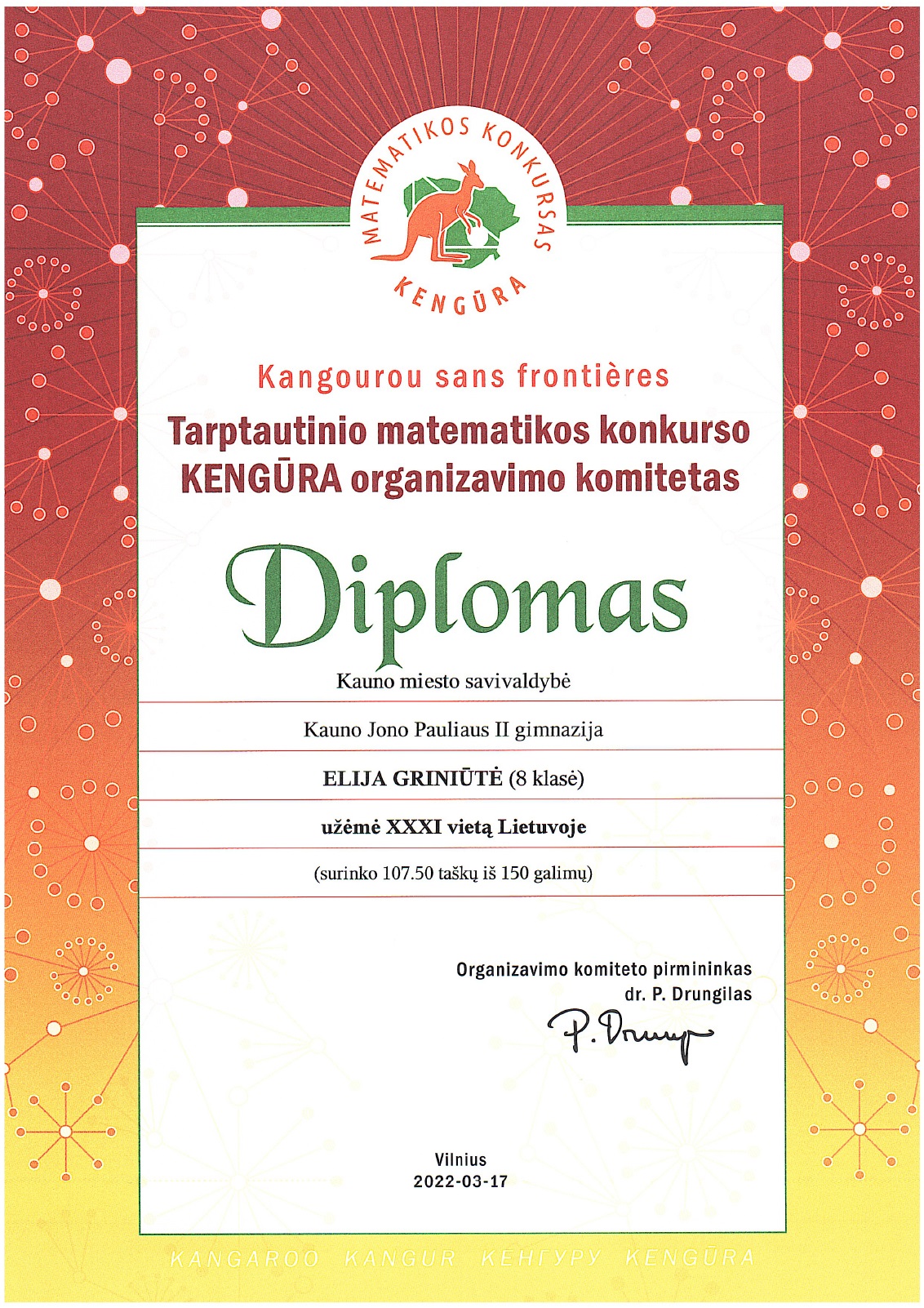 MATEMATIKOS KONKURSAS
KENGŪRA

Kangourou sans frontières

Tarptautinio matematikos konkurso KENGŪRA organizavimo komitetas

Diplomas

Kauno miesto savivaldybė

Kauno Jono Pauliaus II gimnazija

ELIJA GRINIŪTĖ (8 klasė)

užėmė XXXI vietą Lietuvoje

(surinko 107.50 taškų iš 150 galimų)

Organizavimo komiteto pirmininkas
dr. P. Drungilas

P. Drung

Vilnius
2022-03-17

KANGAROO KANGUR КЕНГУРУ KENGŪRA